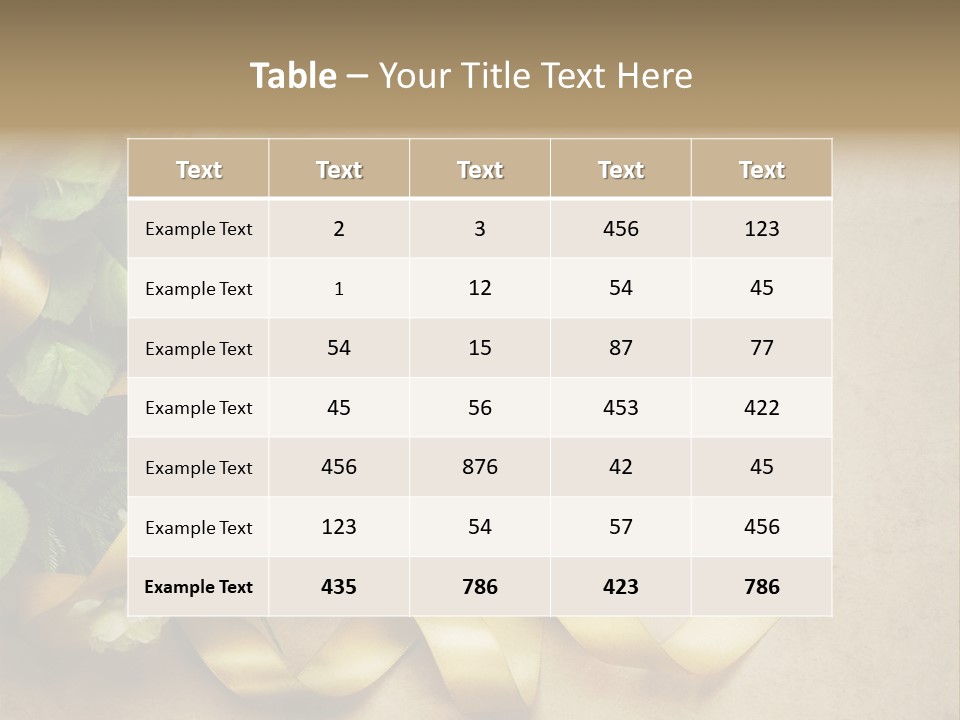 Table – Your Title Text Here

| Text | Text | Text | Text | Text |
|---|---|---|---|---|
| Example Text | 2 | 3 | 456 | 123 |
| Example Text | 1 | 12 | 54 | 45 |
| Example Text | 54 | 15 | 87 | 77 |
| Example Text | 45 | 56 | 453 | 422 |
| Example Text | 456 | 876 | 42 | 45 |
| Example Text | 123 | 54 | 57 | 456 |
| Example Text | 435 | 786 | 423 | 786 |